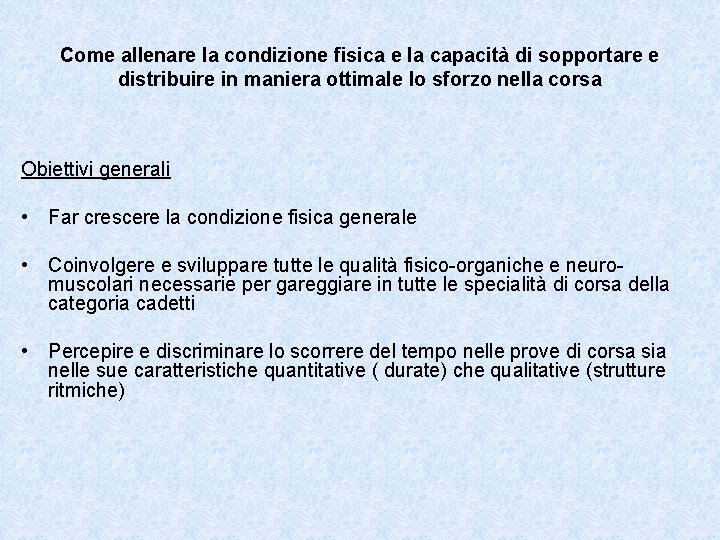 Come allenare la condizione fisica e la capacità di sopportare e distribuire in maniera ottimale lo sforzo nella corsa

Obiettivi generali

• Far crescere la condizione fisica generale

• Coinvolgere e sviluppare tutte le qualità fisico-organiche e neuro-muscolari necessarie per gareggiare in tutte le specialità di corsa della categoria cadetti

• Percepire e discriminare lo scorrere del tempo nelle prove di corsa sia nelle sue caratteristiche quantitative ( durate) che qualitative (strutture ritmiche)